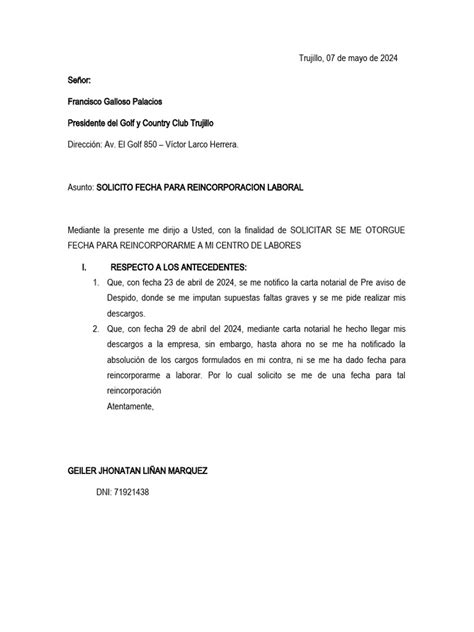 Trujillo, 07 de mayo de 2024

Señor:

Francisco Galloso Palacios

Presidente del Golf y Country Club Trujillo

Dirección: Av. El Golf 850 – Víctor Larco Herrera.

Asunto: SOLICITO FECHA PARA REINCORPORACION LABORAL

Mediante la presente me dirijo a Usted, con la finalidad de SOLICITAR SE ME OTORGUE FECHA PARA REINCORPORARME A MI CENTRO DE LABORES

I. RESPECTO A LOS ANTECEDENTES:

1. Que, con fecha 23 de abril de 2024, se me notifico la carta notarial de Pre aviso de Despido, donde se me imputan supuestas faltas graves y se me pide realizar mis descargos.

2. Que, con fecha 29 de abril del 2024, mediante carta notarial he hecho llegar mis descargos a la empresa, sin embargo, hasta ahora no se me ha notificado la absolución de los cargos formulados en mi contra, ni se me ha dado fecha para reincorporarme a laborar. Por lo cual solicito se me de una fecha para tal reincorporación

Atentamente,

GEILER JHONATAN LIÑAN MARQUEZ

DNI: 71921438